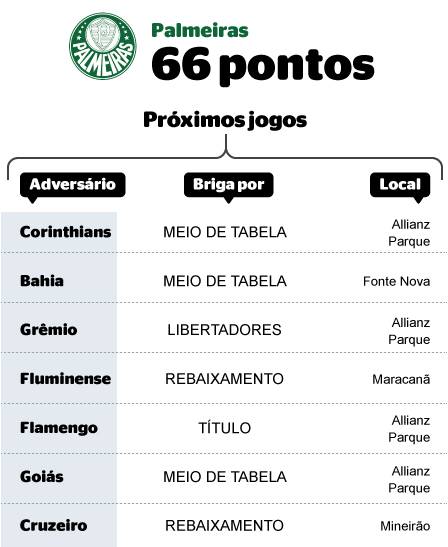 PALMEIRAS

Palmeiras
66 pontos

Próximos jogos

| Adversário | Briga por | Local |
|---|---|---|
| Corinthians | MEIO DE TABELA | Allianz Parque |
| Bahia | MEIO DE TABELA | Fonte Nova |
| Grêmio | LIBERTADORES | Allianz Parque |
| Fluminense | REBAIXAMENTO | Maracanã |
| Flamengo | TÍTULO | Allianz Parque |
| Goiás | MEIO DE TABELA | Allianz Parque |
| Cruzeiro | REBAIXAMENTO | Mineirão |